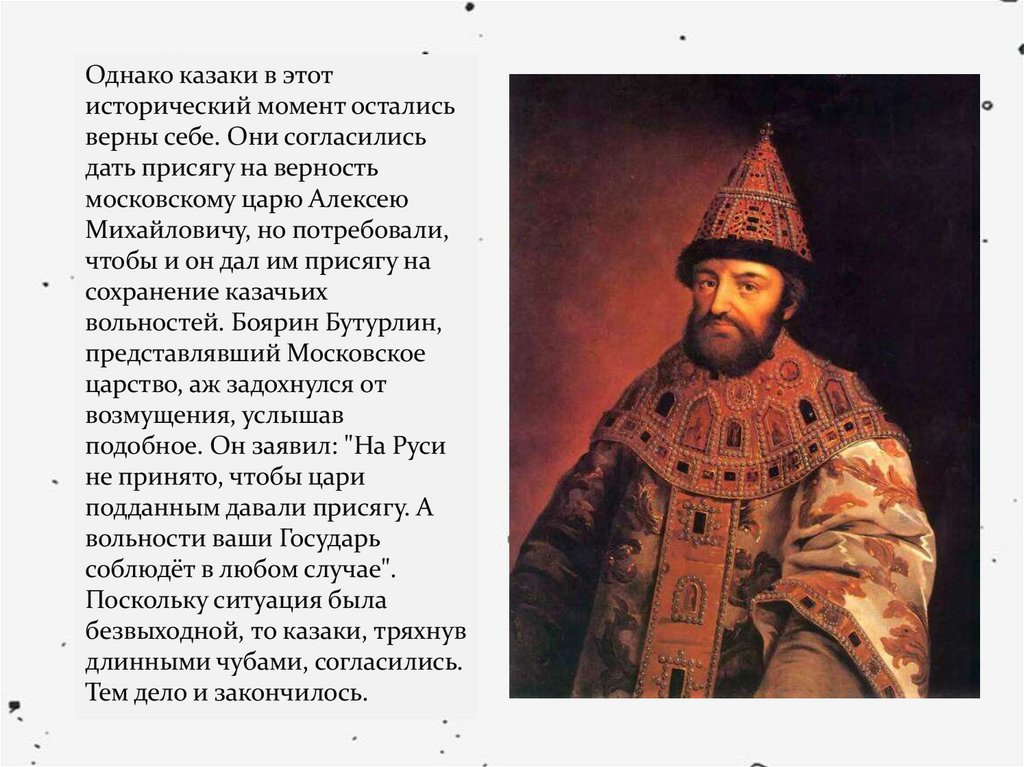 Однако казаки в этот исторический момент остались верны себе. Они согласились дать присягу на верность московскому царю Алексею Михайловичу, но потребовали, чтобы и он дал им присягу на сохранение казачьих вольностей. Боярин Бутурлин, представлявший Московское царство, аж задохнулся от возмущения, услышав подобное. Он заявил: "На Руси не принято, чтобы цари подданным давали присягу. А вольности ваши Государь соблюдёт в любом случае". Поскольку ситуация была безвыходной, то казаки, тряхнув длинными чубами, согласились. Тем дело и закончилось.